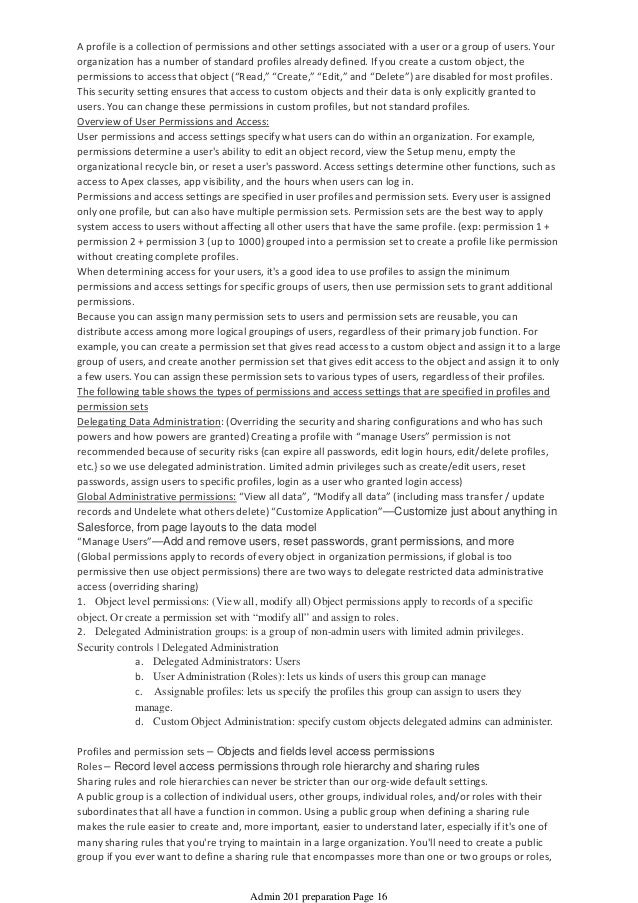 A profile is a collection of permissions and other settings associated with a user or a group of users. Your organization has a number of standard profiles already defined. If you create a custom object, the permissions to access that object ("Read," "Create," "Edit," and "Delete") are disabled for most profiles. This security setting ensures that access to custom objects and their data is only explicitly granted to users. You can change these permissions in custom profiles, but not standard profiles.
Overview of User Permissions and Access:
User permissions and access settings specify what users can do within an organization. For example, permissions determine a user's ability to edit an object record, view the Setup menu, empty the organizational recycle bin, or reset a user's password. Access settings determine other functions, such as access to Apex classes, app visibility, and the hours when users can log in.
Permissions and access settings are specified in user profiles and permission sets. Every user is assigned only one profile, but can also have multiple permission sets. Permission sets are the best way to apply system access to users without affecting all other users that have the same profile. (exp: permission 1 + permission 2 + permission 3 (up to 1000) grouped into a permission set to create a profile like permission without creating complete profiles.
When determining access for your users, it's a good idea to use profiles to assign the minimum permissions and access settings for specific groups of users, then use permission sets to grant additional permissions.
Because you can assign many permission sets to users and permission sets are reusable, you can distribute access among more logical groupings of users, regardless of their primary job function. For example, you can create a permission set that gives read access to a custom object and assign it to a large group of users, and create another permission set that gives edit access to the object and assign it to only a few users. You can assign these permission sets to various types of users, regardless of their profiles.
The following table shows the types of permissions and access settings that are specified in profiles and permission sets
Delegating Data Administration: (Overriding the security and sharing configurations and who has such powers and how powers are granted) Creating a profile with "manage Users" permission is not recommended because of security risks (can expire all passwords, edit login hours, edit/delete profiles, etc.) so we use delegated administration. Limited admin privileges such as create/edit users, reset passwords, assign users to specific profiles, login as a user who granted login access)
Global Administrative permissions: "View all data", "Modify all data" (including mass transfer / update records and Undelete what others delete) "Customize Application"—Customize just about anything in Salesforce, from page layouts to the data model
"Manage Users"—Add and remove users, reset passwords, grant permissions, and more
(Global permissions apply to records of every object in organization permissions, if global is too permissive then use object permissions) there are two ways to delegate restricted data administrative access (overriding sharing)
1. Object level permissions: (View all, modify all) Object permissions apply to records of a specific object. Or create a permission set with "modify all" and assign to roles.
2. Delegated Administration groups: is a group of non-admin users with limited admin privileges. Security controls | Delegated Administration
a. Delegated Administrators: Users
b. User Administration (Roles): lets us kinds of users this group can manage
c. Assignable profiles: lets us specify the profiles this group can assign to users they manage.
d. Custom Object Administration: specify custom objects delegated admins can administer.

Profiles and permission sets – Objects and fields level access permissions
Roles – Record level access permissions through role hierarchy and sharing rules
Sharing rules and role hierarchies can never be stricter than our org-wide default settings.
A public group is a collection of individual users, other groups, individual roles, and/or roles with their subordinates that all have a function in common. Using a public group when defining a sharing rule makes the rule easier to create and, more important, easier to understand later, especially if it's one of many sharing rules that you're trying to maintain in a large organization. You'll need to create a public group if you ever want to define a sharing rule that encompasses more than one or two groups or roles,

Admin 201 preparation Page 16